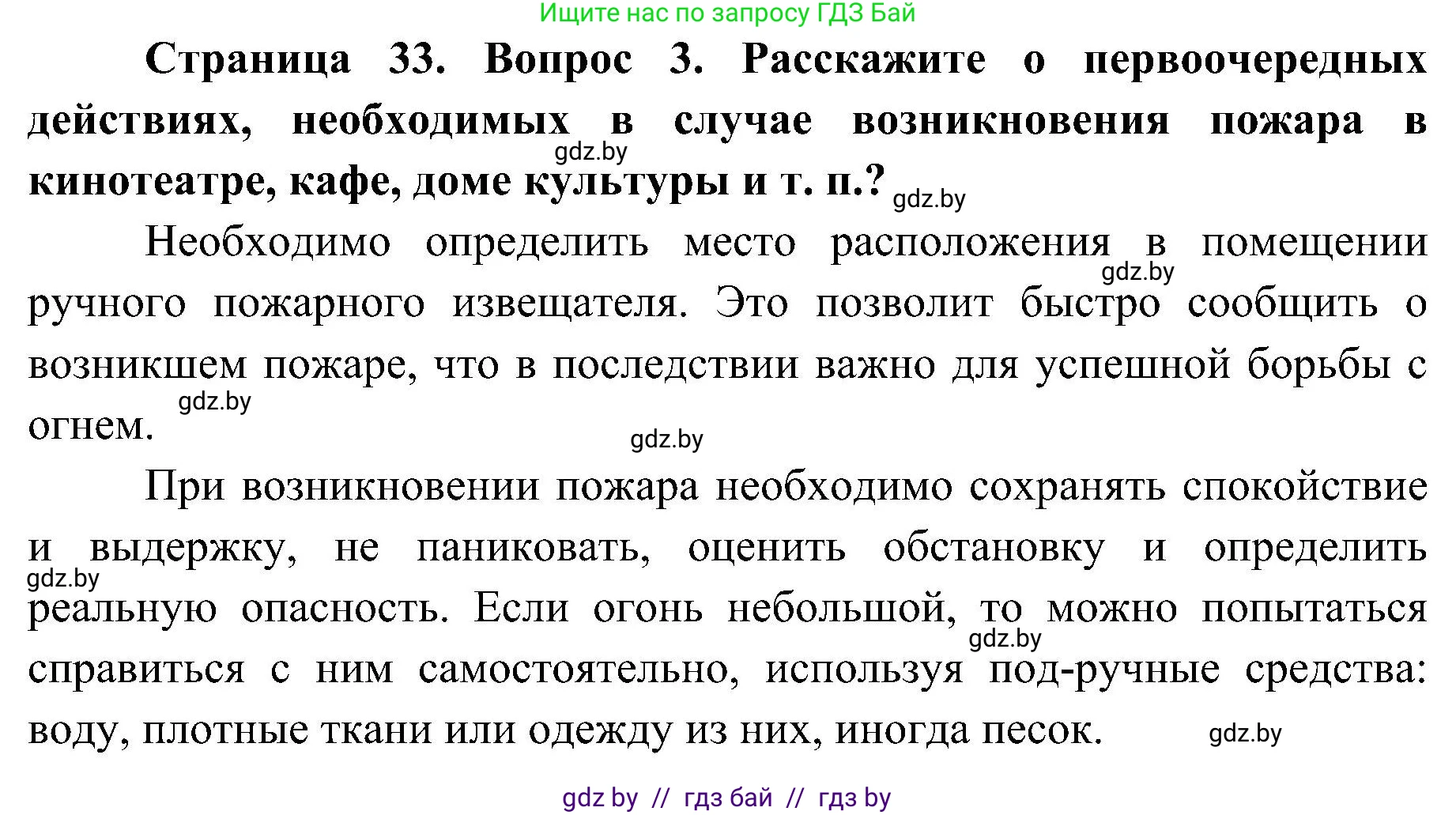 Ищите нас по запросу ГДЗ Бай

**Страница 33. Вопрос 3. Расскажите о первоочередных действиях, необходимых в случае возникновения пожара в кинотеатре, кафе, доме культуры и т. п.?**

gdz.by gdz.by

Необходимо определить место расположения в помещении ручного пожарного извещателя. Это позволит быстро сообщить о возникшем пожаре, что в последствии важно для успешной борьбы с огнем.

gdz.by gdz.by gdz.by

При возникновении пожара необходимо сохранять спокойствие и выдержку, не паниковать, оценить обстановку и определить реальную опасность. Если огонь небольшой, то можно попытаться справиться с ним самостоятельно, используя под-ручные средства: воду, плотные ткани или одежду из них, иногда песок.

gdz.by gdz.by gdz.by

gdz by // гдз бай // гдз by